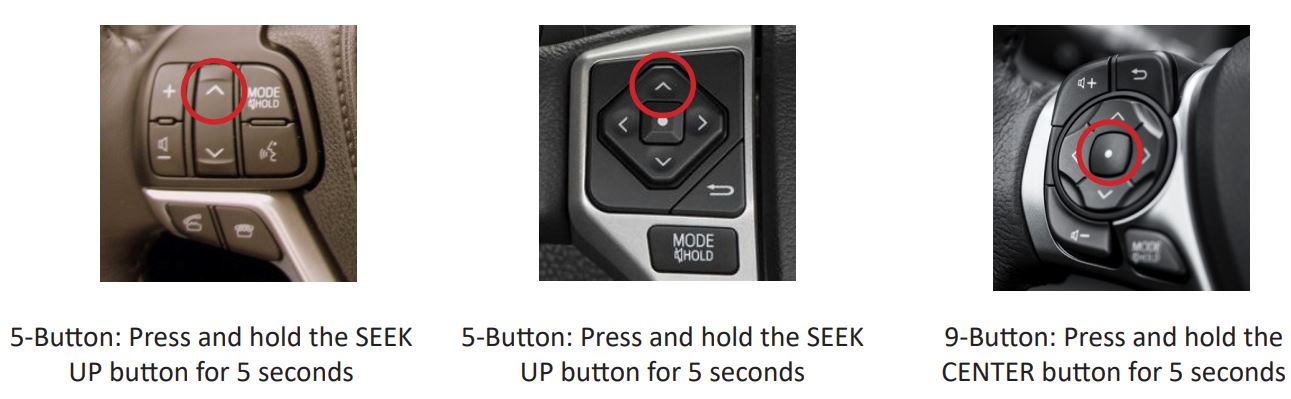 MODE HOLD

5-Button: Press and hold the SEEK UP button for 5 seconds

MODE HOLD

5-Button: Press and hold the SEEK UP button for 5 seconds

MODE HOLD

9-Button: Press and hold the CENTER button for 5 seconds